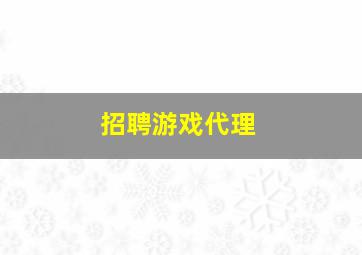 招聘游戏代理